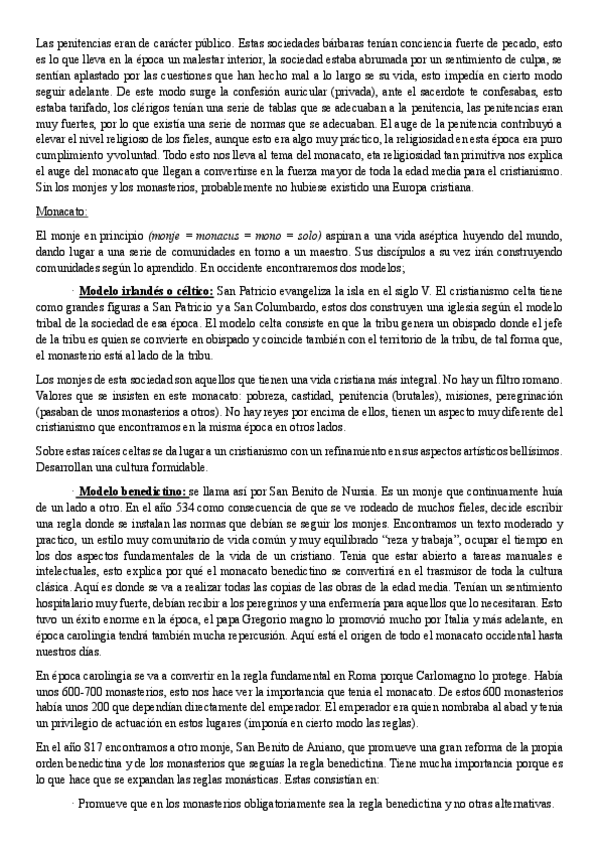 Las penitencias eran de carácter público. Estas sociedades bárbaras tenían conciencia fuerte de pecado, esto es lo que lleva en la época un malestar interior, la sociedad estaba abrumada por un sentimiento de culpa, se sentían aplastado por las cuestiones que han hecho mal a lo largo se su vida, esto impedía en cierto modo seguir adelante. De este modo surge la confesión auricular (privada), ante el sacerdote te confesabas, esto estaba tarifado, los clérigos tenían una serie de tablas que se adecuaban a la penitencia, las penitencias eran muy fuertes, por lo que existía una serie de normas que se adecuaban. El auge de la penitencia contribuyó a elevar el nivel religioso de los fieles, aunque esto era algo muy práctico, la religiosidad en esta época era puro cumplimiento y voluntad. Todo esto nos lleva al tema del monacato, eta religiosidad tan primitiva nos explica el auge del monacato que llegan a convertirse en la fuerza mayor de toda la edad media para el cristianismo. Sin los monjes y los monasterios, probablemente no hubiese existido una Europa cristiana.

Monacato:

El monje en principio (monje = monacus = mono = solo) aspiran a una vida aséptica huyendo del mundo, dando lugar a una serie de comunidades en torno a un maestro. Sus discípulos a su vez irán construyendo comunidades según lo aprendido. En occidente encontraremos dos modelos;

· Modelo irlandés o céltico: San Patricio evangeliza la isla en el siglo V. El cristianismo celta tiene como grandes figuras a San Patricio y a San Columbardo, estos dos construyen una iglesia según el modelo tribal de la sociedad de esa época. El modelo celta consiste en que la tribu genera un obispado donde el jefe de la tribu es quien se convierte en obispado y coincide también con el territorio de la tribu, de tal forma que, el monasterio está al lado de la tribu.

Los monjes de esta sociedad son aquellos que tienen una vida cristiana más integral. No hay un filtro romano. Valores que se insisten en este monacato: pobreza, castidad, penitencia (brutales), misiones, peregrinación (pasaban de unos monasterios a otros). No hay reyes por encima de ellos, tienen un aspecto muy diferente del cristianismo que encontramos en la misma época en otros lados.

Sobre estas raíces celtas se da lugar a un cristianismo con un refinamiento en sus aspectos artísticos bellísimos. Desarrollan una cultura formidable.

· Modelo benedictino: se llama así por San Benito de Nursia. Es un monje que continuamente huía de un lado a otro. En el año 534 como consecuencia de que se ve rodeado de muchos fieles, decide escribir una regla donde se instalan las normas que debían se seguir los monjes. Encontramos un texto moderado y practico, un estilo muy comunitario de vida común y muy equilibrado "reza y trabaja", ocupar el tiempo en los dos aspectos fundamentales de la vida de un cristiano. Tenía que estar abierto a tareas manuales e intelectuales, esto explica por qué el monacato benedictino se convertirá en el trasmisor de toda la cultura clásica. Aquí es donde se va a realizar todas las copias de las obras de la edad media. Tenían un sentimiento hospitalario muy fuerte, debían recibir a los peregrinos y una enfermería para aquellos que lo necesitaran. Esto tuvo un éxito enorme en la época, el papa Gregorio magno lo promovió mucho por Italia y más adelante, en época carolingia tendrá también mucha repercusión. Aquí está el origen de todo el monacato occidental hasta nuestros días.

En época carolingia se va a convertir en la regla fundamental en Roma porque Carlomagno lo protege. Había unos 600-700 monasterios, esto nos hace ver la importancia que tenía el monacato. De estos 600 monasterios había unos 200 que dependían directamente del emperador. El emperador era quien nombraba al abad y tenía un privilegio de actuación en estos lugares (imponía en cierto modo las reglas).

En el año 817 encontramos a otro monje, San Benito de Aniano, que promueve una gran reforma de la propia orden benedictina y de los monasterios que seguías la regla benedictina. Tiene mucha importancia porque es lo que hace que se expandan las reglas monásticas. Estas consistían en:

· Promueve que en los monasterios obligatoriamente sea la regla benedictina y no otras alternativas.